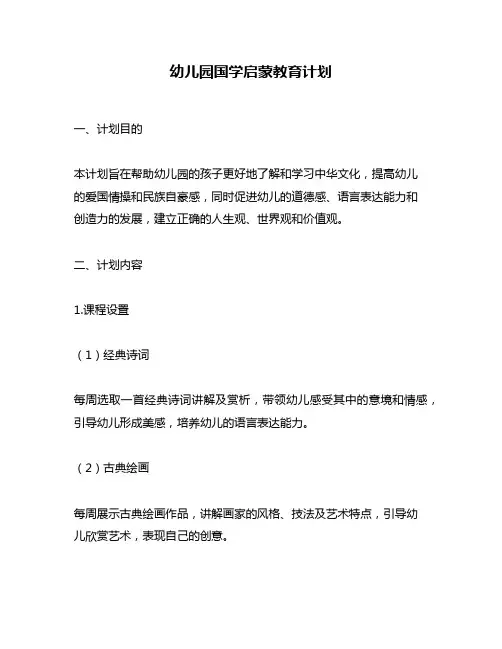 幼儿园国学启蒙教育计划

一、计划目的

本计划旨在帮助幼儿园的孩子更好地了解和学习中华文化，提高幼儿的爱国情操和民族自豪感，同时促进幼儿的道德感、语言表达能力和创造力的发展，建立正确的人生观、世界观和价值观。

二、计划内容

1.课程设置

（1）经典诗词

每周选取一首经典诗词讲解及赏析，带领幼儿感受其中的意境和情感，引导幼儿形成美感，培养幼儿的语言表达能力。

（2）古典绘画

每周展示古典绘画作品，讲解画家的风格、技法及艺术特点，引导幼儿欣赏艺术，表现自己的创意。